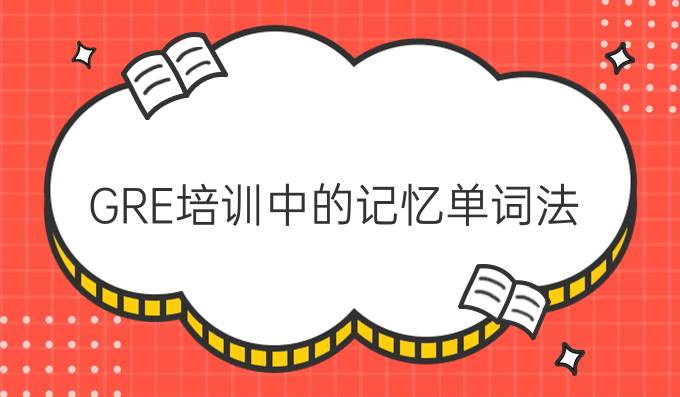 GRE培训中的记忆单词法